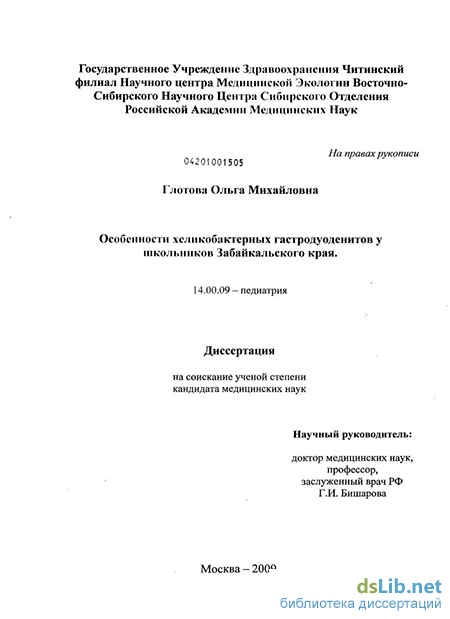 Государственное Учреждение Здравоохранения Читинский филиал Научного центра Медицинской Экологии Восточно-Сибирского Научного Центра Сибирского Отделения Российской Академии Медицинских Наук

На правах рукописи

04201001505

Глотова Ольга Михайловна

Особенности хеликобактерных гастродуоденитов у школьников Забайкальского края.

14.00.09 – педиатрия

Диссертация

на соискание ученой степени
кандидата медицинских наук

Научный руководитель:

доктор медицинских наук,
профессор,
заслуженный врач РФ
Г.И. Бишарова

Москва – 2009

dsLib.net
библиотека диссертаций